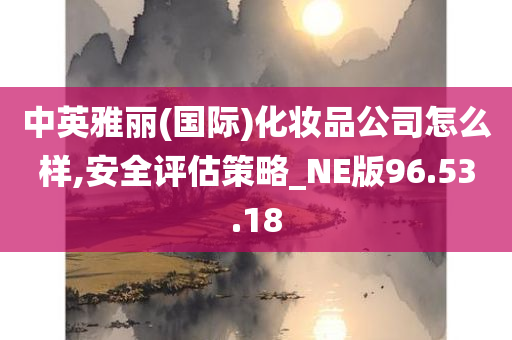 中英雅丽(国际)化妆品公司怎么样,安全评估策略_NE版96.53.18